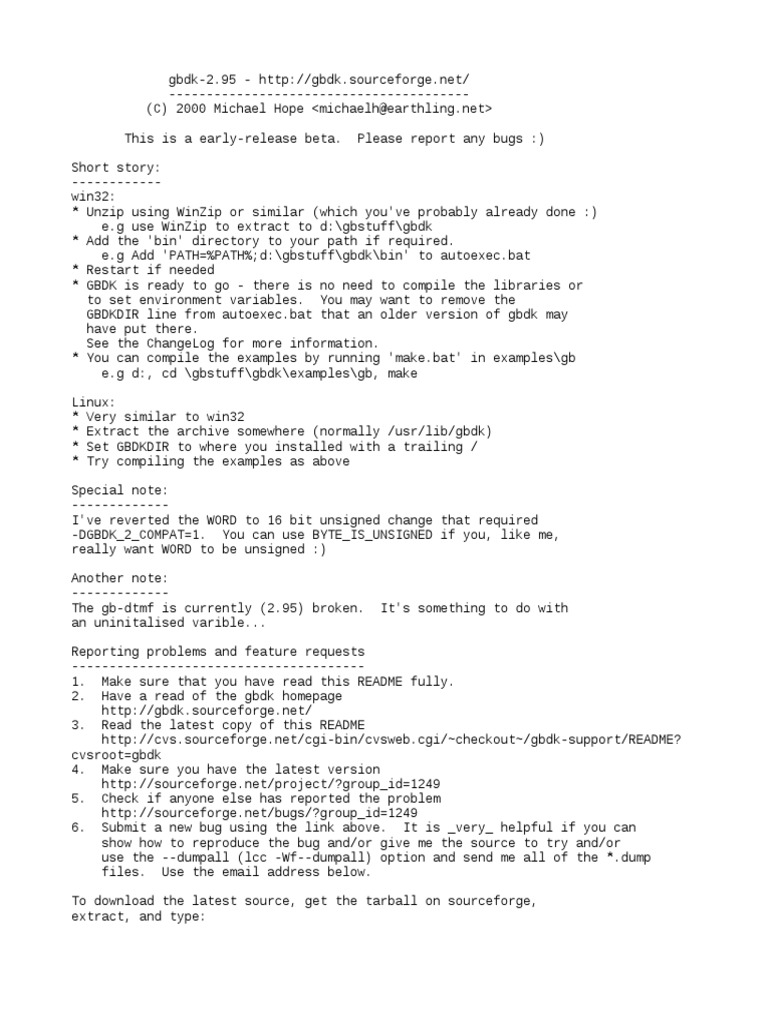 gbdk-2.95 - http://gbdk.sourceforge.net/
----------------------------------------
(C) 2000 Michael Hope <michaelh@earthling.net>

This is a early-release beta.  Please report any bugs :)

Short story:
------------
win32:
* Unzip using WinZip or similar (which you've probably already done :)
e.g use WinZip to extract to d:\gbstuff\gbdk
* Add the 'bin' directory to your path if required.
e.g Add 'PATH=%PATH%;d:\gbstuff\gbdk\bin' to autoexec.bat
* Restart if needed
* GBDK is ready to go - there is no need to compile the libraries or to set environment variables.  You may want to remove the GBDKDIR line from autoexec.bat that an older version of gbdk may have put there.
See the ChangeLog for more information.
* You can compile the examples by running 'make.bat' in examples\gb
e.g d:, cd \gbstuff\gbdk\examples\gb, make

Linux:
* Very similar to win32
* Extract the archive somewhere (normally /usr/lib/gbdk)
* Set GBDKDIR to where you installed with a trailing /
* Try compiling the examples as above

Special note:
-------------
I've reverted the WORD to 16 bit unsigned change that required -DGBDK_2_COMPAT=1.  You can use BYTE_IS_UNSIGNED if you, like me, really want WORD to be unsigned :)

Another note:
-------------
The gb-dtmf is currently (2.95) broken.  It's something to do with an uninitalised varible...

Reporting problems and feature requests
---------------------------------------
1.  Make sure that you have read this README fully.
2.  Have a read of the gbdk homepage
http://gbdk.sourceforge.net/
3.  Read the latest copy of this README
http://cvs.sourceforge.net/cgi-bin/cvsweb.cgi/~checkout~/gbdk-support/README?cvsroot=gbdk
4.  Make sure you have the latest version
http://sourceforge.net/project/?group_id=1249
5.  Check if anyone else has reported the problem
http://sourceforge.net/bugs/?group_id=1249
6.  Submit a new bug using the link above.  It is _very_ helpful if you can show how to reproduce the bug and/or give me the source to try and/or use the --dumpall (lcc -Wf--dumpall) option and send me all of the *.dump files.  Use the email address below.

To download the latest source, get the tarball on sourceforge, extract, and type: